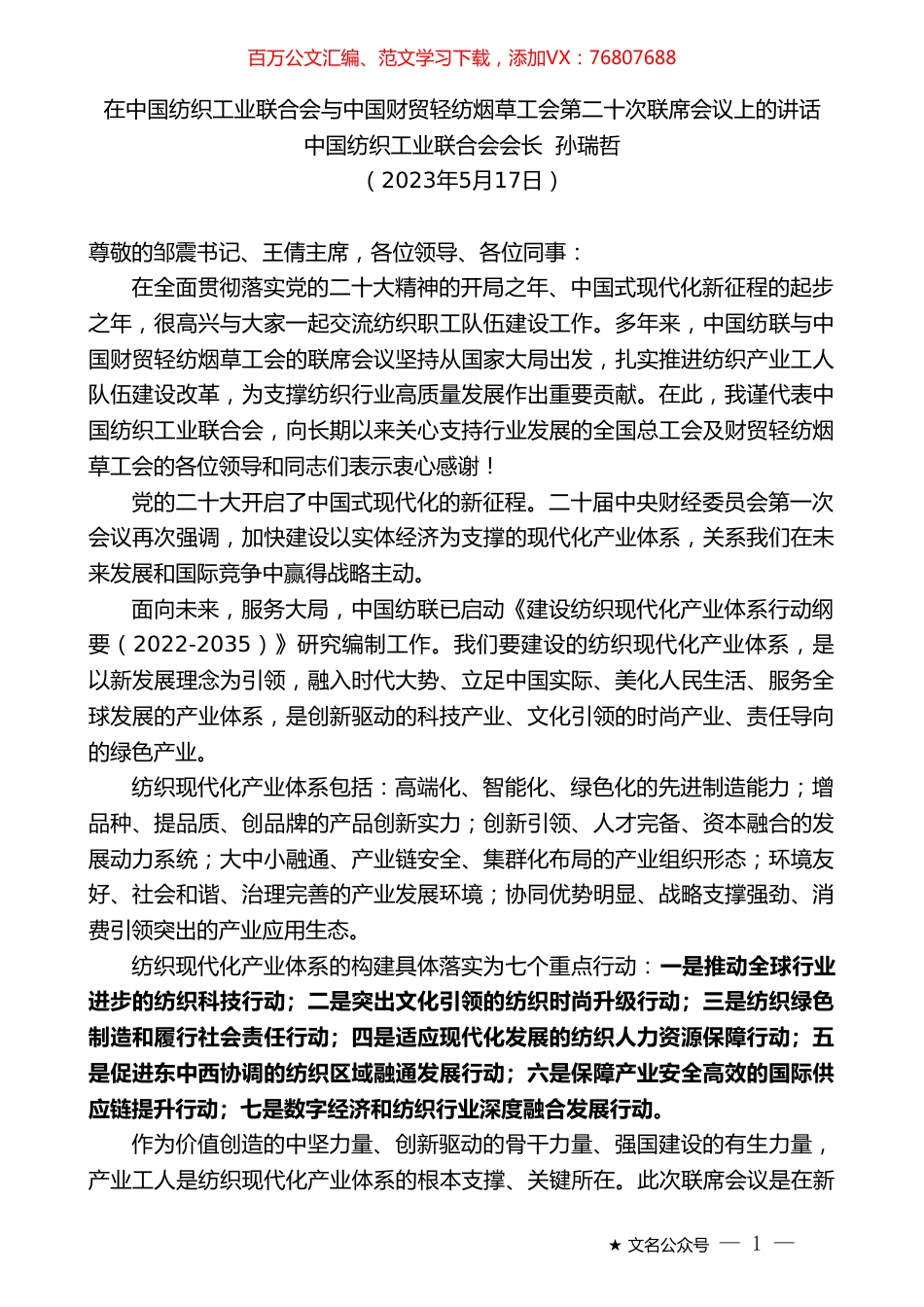 百万公文汇编、范文学习下载，添加VX：76807688

在中国纺织工业联合会与中国财贸轻纺烟草工会第二十次联席会议上的讲话
中国纺织工业联合会会长 孙瑞哲
（2023年5月17日）

尊敬的邹震书记、王倩主席，各位领导、各位同事：

在全面贯彻落实党的二十大精神的开局之年、中国式现代化新征程的起步之年，很高兴与大家一起交流纺织职工队伍建设工作。多年来，中国纺联与中国财贸轻纺烟草工会的联席会议坚持从国家大局出发，扎实推进纺织产业工人队伍建设改革，为支撑纺织行业高质量发展作出重要贡献。在此，我谨代表中国纺织工业联合会，向长期以来关心支持行业发展的全国总工会及财贸轻纺烟草工会的各位领导和同志们表示衷心感谢！

党的二十大开启了中国式现代化的新征程。二十届中央财经委员会第一次会议再次强调，加快建设以实体经济为支撑的现代化产业体系，关系我们在未来发展和国际竞争中赢得战略主动。

面向未来，服务大局，中国纺联已启动《建设纺织现代化产业体系行动纲要（2022-2035）》研究编制工作。我们要建设的纺织现代化产业体系，是以新发展理念为引领，融入时代大势、立足中国实际、美化人民生活、服务全球发展的产业体系，是创新驱动的科技产业、文化引领的时尚产业、责任导向的绿色产业。

纺织现代化产业体系包括：高端化、智能化、绿色化的先进制造能力；增品种、提品质、创品牌的产品创新实力；创新引领、人才完备、资本融合的发展动力系统；大中小融通、产业链安全、集群化布局的产业组织形态；环境友好、社会和谐、治理完善的产业发展环境；协同优势明显、战略支撑强劲、消费引领突出的产业应用生态。

纺织现代化产业体系的构建具体落实为七个重点行动：一是推动全球行业进步的纺织科技行动；二是突出文化引领的纺织时尚升级行动；三是纺织绿色制造和履行社会责任行动；四是适应现代化发展的纺织人力资源保障行动；五是促进东中西协调的纺织区域融通发展行动；六是保障产业安全高效的国际供应链提升行动；七是数字经济和纺织行业深度融合发展行动。

作为价值创造的中坚力量、创新驱动的骨干力量、强国建设的有生力量，产业工人是纺织现代化产业体系的根本支撑、关键所在。此次联席会议是在新

★ 文名公众号 — 1 —